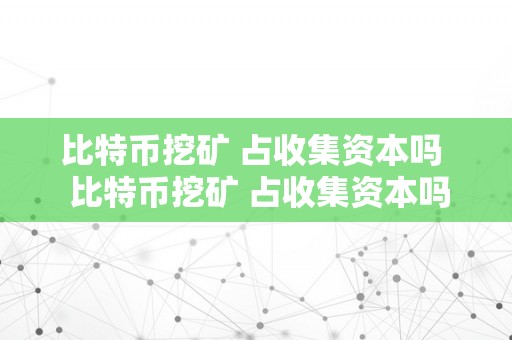 比特币挖矿 占收集资本吗
比特币挖矿 占收集资本吗